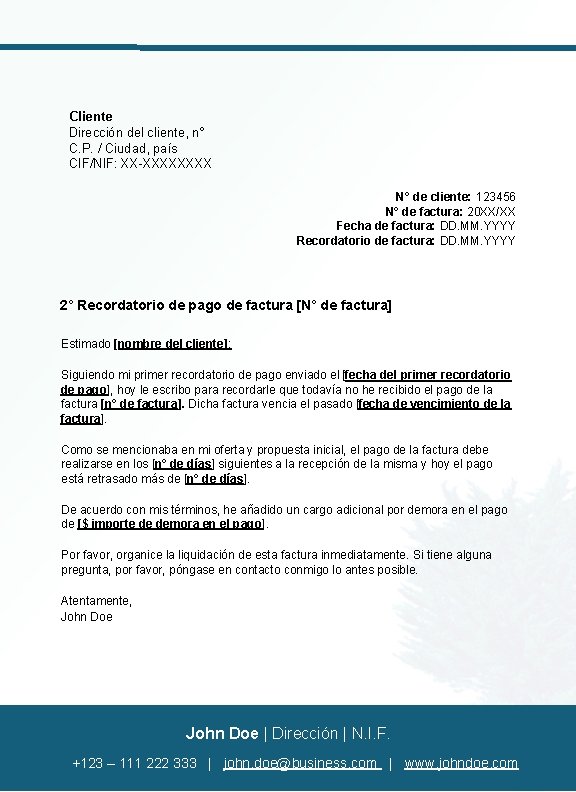 Cliente
Dirección del cliente, n°
C.P. / Ciudad, país
CIF/NIF: XX-XXXXXXXX

N° de cliente: 123456
N° de factura: 20XX/XX
Fecha de factura: DD.MM.YYYY
Recordatorio de factura: DD.MM.YYYY

2° Recordatorio de pago de factura [N° de factura]

Estimado [nombre del cliente]:

Siguiendo mi primer recordatorio de pago enviado el [fecha del primer recordatorio de pago], hoy le escribo para recordarle que todavía no he recibido el pago de la factura [n° de factura]. Dicha factura vencia el pasado [fecha de vencimiento de la factura].

Como se mencionaba en mi oferta y propuesta inicial, el pago de la factura debe realizarse en los [n° de días] siguientes a la recepción de la misma y hoy el pago está retrasado más de [n° de días].

De acuerdo con mis términos, he añadido un cargo adicional por demora en el pago de [$ importe de demora en el pago].

Por favor, organice la liquidación de esta factura inmediatamente. Si tiene alguna pregunta, por favor, póngase en contacto conmigo lo antes posible.

Atentamente,
John Doe

John Doe | Dirección | N.I.F.

+123 – 111 222 333 | john.doe@business.com | www.johndoe.com